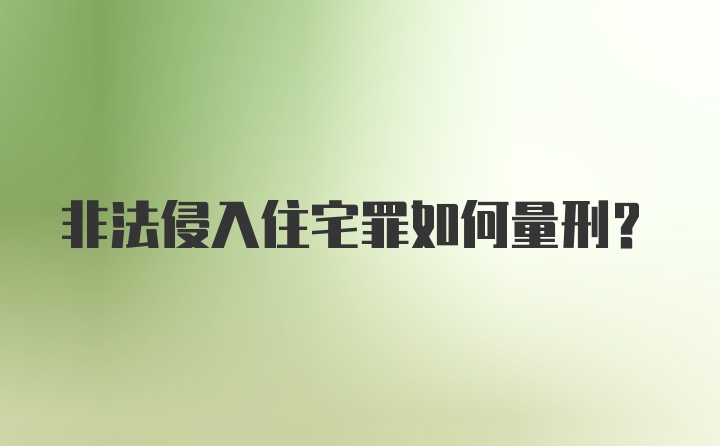 非法侵入住宅罪如何量刑？